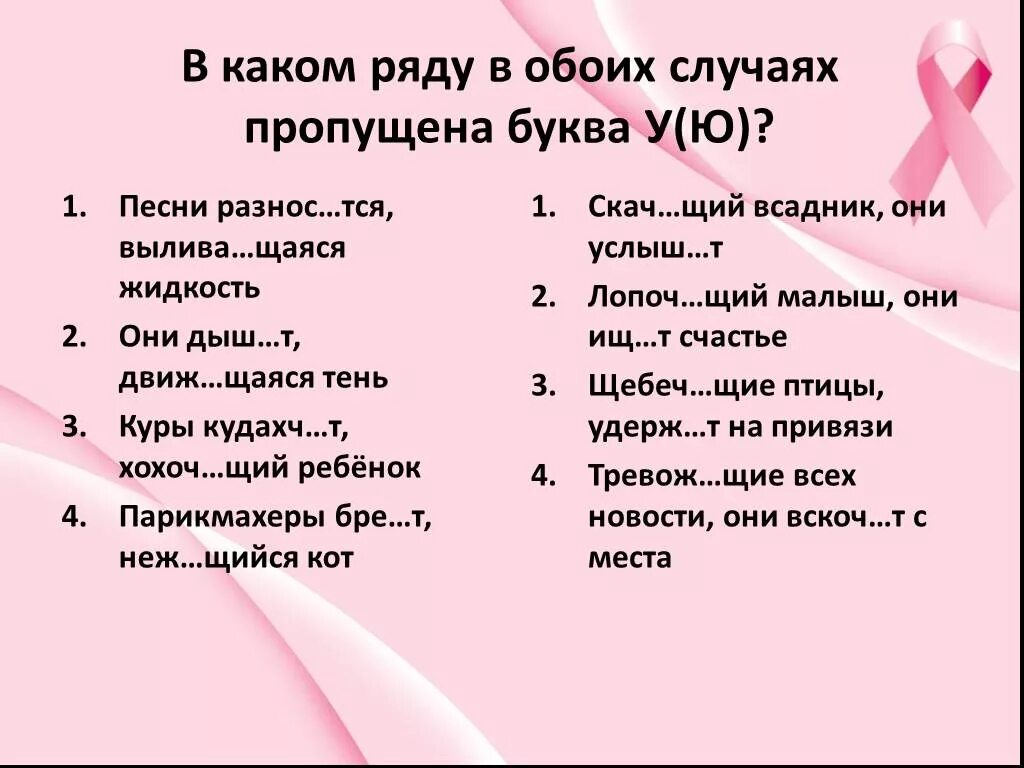 В каком ряду в обоих случаях пропущена буква У(Ю)?

1. Песни разнос…тся, вылива…щаяся жидкость
2. Они дыш…т, движ…щаяся тень
3. Куры кудахч…т, хохоч…щий ребёнок
4. Парикмахеры бре…т, неж…щийся кот

1. Скач…щий всадник, они услыш…т
2. Лопоч…щий малыш, они ищ…т счастье
3. Щебеч…щие птицы, удерж…т на привязи
4. Тревож…щие всех новости, они вскоч…т с места